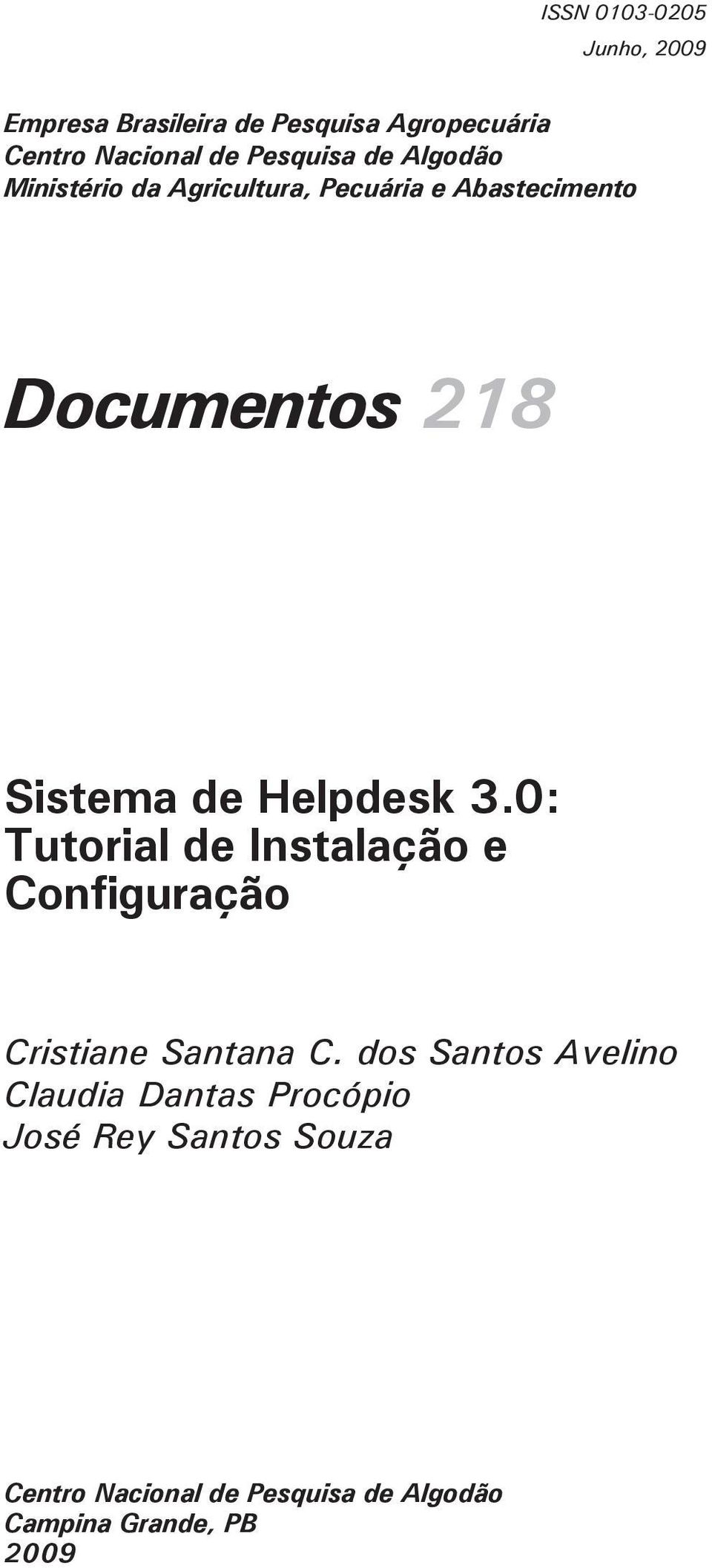 ISSN 0103-0205
Junho, 2009

Empresa Brasileira de Pesquisa Agropecuária
Centro Nacional de Pesquisa de Algodão
Ministério da Agricultura, Pecuária e Abastecimento

Documentos 218

Sistema de Helpdesk 3.0: Tutorial de Instalação e Configuração

Cristiane Santana C. dos Santos Avelino
Claudia Dantas Procópio
José Rey Santos Souza

Centro Nacional de Pesquisa de Algodão
Campina Grande, PB
2009